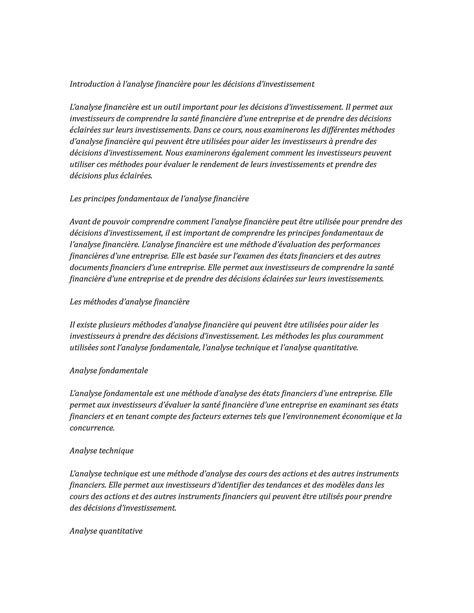 Introduction à l'analyse financière pour les décisions d'investissement

L'analyse financière est un outil important pour les décisions d'investissement. Il permet aux investisseurs de comprendre la santé financière d'une entreprise et de prendre des décisions éclairées sur leurs investissements. Dans ce cours, nous examinerons les différentes méthodes d'analyse financière qui peuvent être utilisées pour aider les investisseurs à prendre des décisions d'investissement. Nous examinerons également comment les investisseurs peuvent utiliser ces méthodes pour évaluer le rendement de leurs investissements et prendre des décisions plus éclairées.

Les principes fondamentaux de l'analyse financière

Avant de pouvoir comprendre comment l'analyse financière peut être utilisée pour prendre des décisions d'investissement, il est important de comprendre les principes fondamentaux de l'analyse financière. L'analyse financière est une méthode d'évaluation des performances financières d'une entreprise. Elle est basée sur l'examen des états financiers et des autres documents financiers d'une entreprise. Elle permet aux investisseurs de comprendre la santé financière d'une entreprise et de prendre des décisions éclairées sur leurs investissements.

Les méthodes d'analyse financière

Il existe plusieurs méthodes d'analyse financière qui peuvent être utilisées pour aider les investisseurs à prendre des décisions d'investissement. Les méthodes les plus couramment utilisées sont l'analyse fondamentale, l'analyse technique et l'analyse quantitative.

Analyse fondamentale

L'analyse fondamentale est une méthode d'analyse des états financiers d'une entreprise. Elle permet aux investisseurs d'évaluer la santé financière d'une entreprise en examinant ses états financiers et en tenant compte des facteurs externes tels que l'environnement économique et la concurrence.

Analyse technique

L'analyse technique est une méthode d'analyse des cours des actions et des autres instruments financiers. Elle permet aux investisseurs d'identifier des tendances et des modèles dans les cours des actions et des autres instruments financiers qui peuvent être utilisés pour prendre des décisions d'investissement.

Analyse quantitative